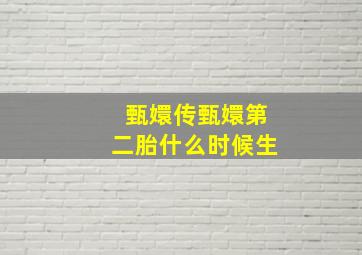 甄嬛传甄嬛第二胎什么时候生